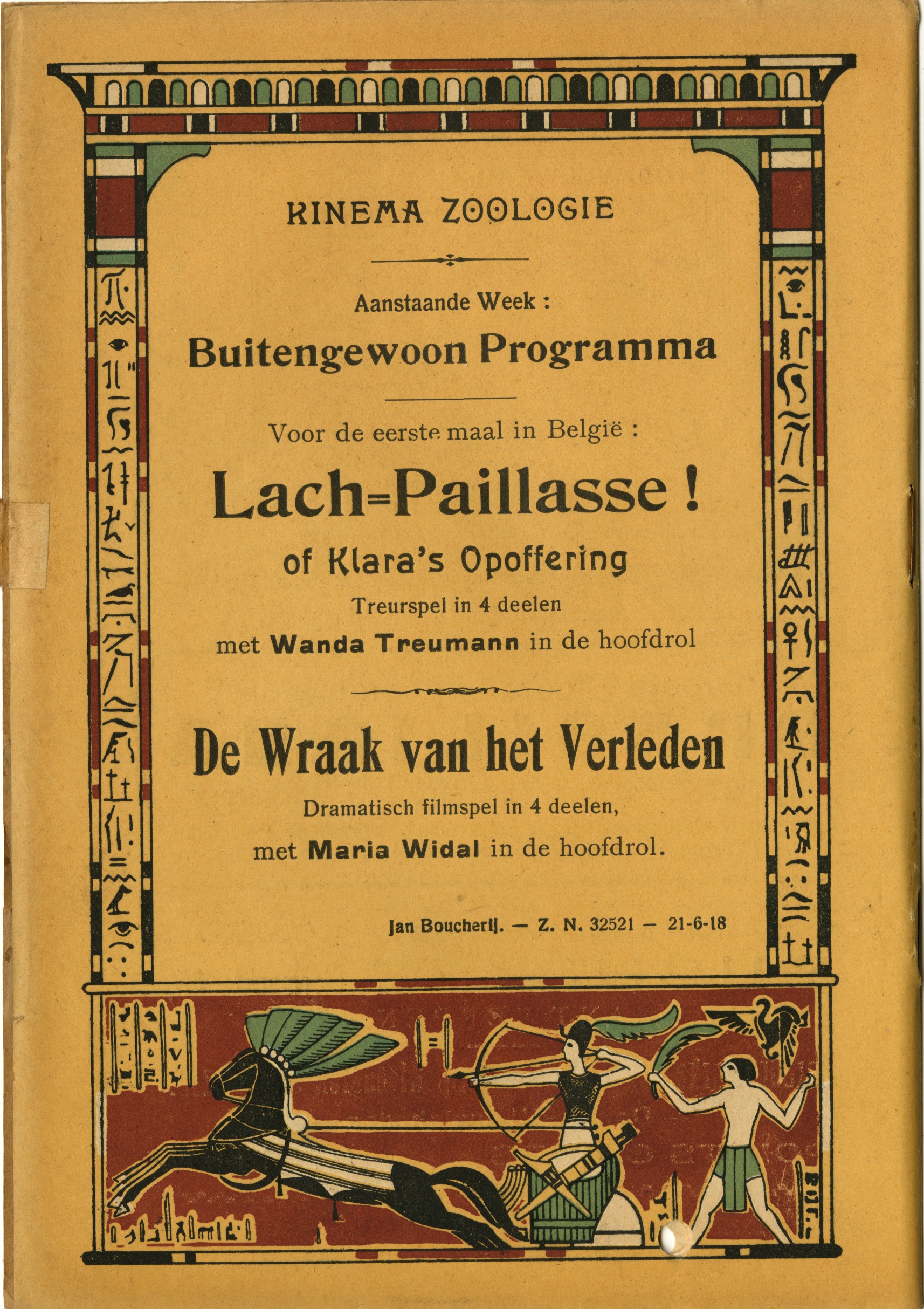 KINEMA ZOOLOGIE

Aanstaande Week :

Buitengewoon Programma

Voor de eerste maal in België :

Lach=Paillasse !

of Klara's Opoffering

Treurspel in 4 deelen

met Wanda Treumann in de hoofdrol

De Wraak van het Verleden

Dramatisch filmspel in 4 deelen,

met Maria Widal in de hoofdrol.

Jan Boucherij. — Z. N. 32521 — 21-6-18